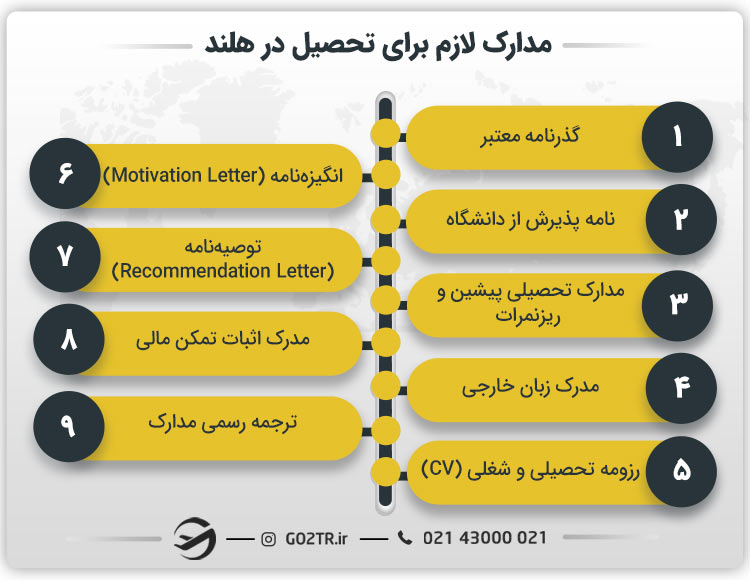 مدارک لازم برای تحصیل در هلند

۱
گذرنامه معتبر

۲
نامه پذیرش از دانشگاه

۳
مدارک تحصیلی پیشین و ریزنمرات

۴
مدرک زبان خارجی

۵
رزومه تحصیلی و شغلی (CV)

۶
انگیزه‌نامه (Motivation Letter)

۷
توصیه‌نامه (Recommendation Letter)

۸
مدرک اثبات تمکن مالی

۹
ترجمه رسمی مدارک

GO2TR.ir
021 43000 021